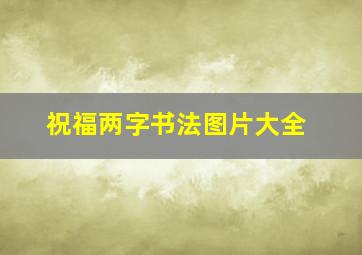 祝福两字书法图片大全